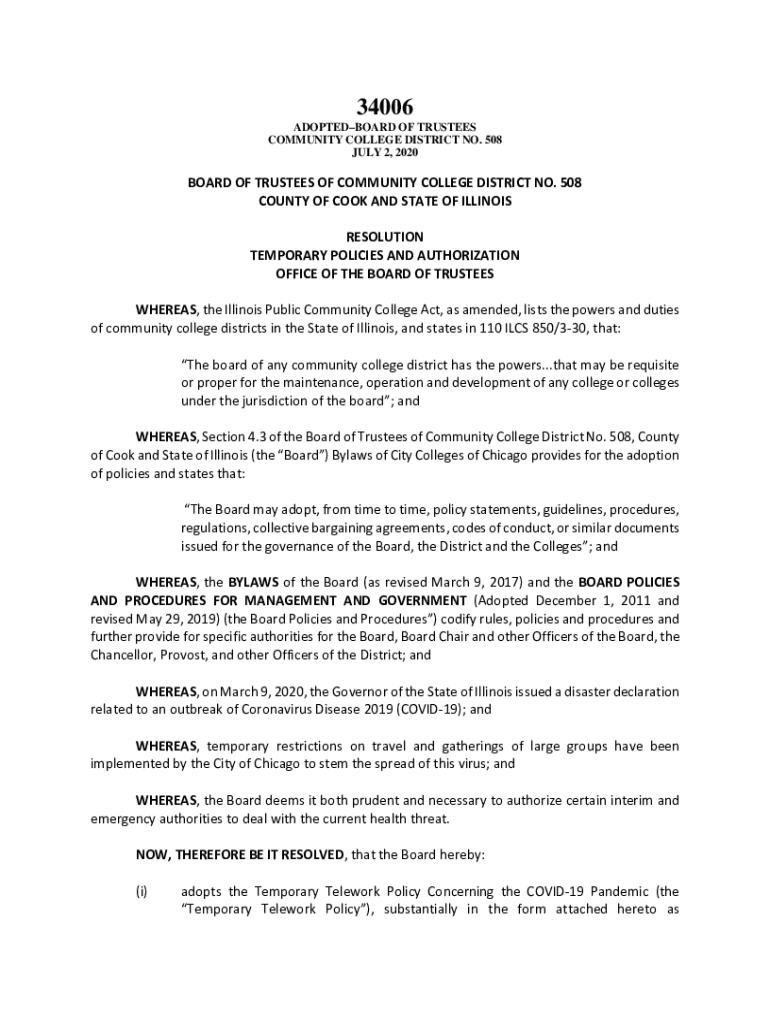 34006
ADOPTED–BOARD OF TRUSTEES
COMMUNITY COLLEGE DISTRICT NO. 508
JULY 2, 2020

BOARD OF TRUSTEES OF COMMUNITY COLLEGE DISTRICT NO. 508
COUNTY OF COOK AND STATE OF ILLINOIS

RESOLUTION
TEMPORARY POLICIES AND AUTHORIZATION
OFFICE OF THE BOARD OF TRUSTEES

WHEREAS, the Illinois Public Community College Act, as amended, lists the powers and duties of community college districts in the State of Illinois, and states in 110 ILCS 850/3-30, that:

"The board of any community college district has the powers...that may be requisite or proper for the maintenance, operation and development of any college or colleges under the jurisdiction of the board"; and

WHEREAS, Section 4.3 of the Board of Trustees of Community College District No. 508, County of Cook and State of Illinois (the "Board") Bylaws of City Colleges of Chicago provides for the adoption of policies and states that:

"The Board may adopt, from time to time, policy statements, guidelines, procedures, regulations, collective bargaining agreements, codes of conduct, or similar documents issued for the governance of the Board, the District and the Colleges"; and

WHEREAS, the BYLAWS of the Board (as revised March 9, 2017) and the BOARD POLICIES AND PROCEDURES FOR MANAGEMENT AND GOVERNMENT (Adopted December 1, 2011 and revised May 29, 2019) (the Board Policies and Procedures") codify rules, policies and procedures and further provide for specific authorities for the Board, Board Chair and other Officers of the Board, the Chancellor, Provost, and other Officers of the District; and

WHEREAS, on March 9, 2020, the Governor of the State of Illinois issued a disaster declaration related to an outbreak of Coronavirus Disease 2019 (COVID-19); and

WHEREAS, temporary restrictions on travel and gatherings of large groups have been implemented by the City of Chicago to stem the spread of this virus; and

WHEREAS, the Board deems it both prudent and necessary to authorize certain interim and emergency authorities to deal with the current health threat.

NOW, THEREFORE BE IT RESOLVED, that the Board hereby:

(i) adopts the Temporary Telework Policy Concerning the COVID-19 Pandemic (the "Temporary Telework Policy"), substantially in the form attached hereto as